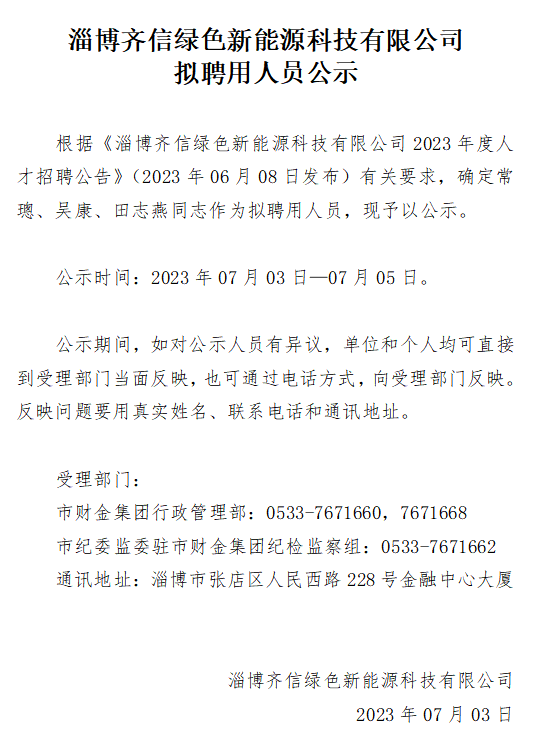 淄博齐信绿色新能源科技有限公司
拟聘用人员公示

根据《淄博齐信绿色新能源科技有限公司 2023 年度人才招聘公告》（2023 年 06 月 08 日发布）有关要求，确定常璁、吴康、田志燕同志作为拟聘用人员，现予以公示。

公示时间：2023 年 07 月 03 日—07 月 05 日。

公示期间，如对公示人员有异议，单位和个人均可直接到受理部门当面反映，也可通过电话方式，向受理部门反映。反映问题要用真实姓名、联系电话和通讯地址。

受理部门：
市财金集团行政管理部：0533-7671660，7671668
市纪委监委驻市财金集团纪检监察组：0533-7671662
通讯地址：淄博市张店区人民西路 228 号金融中心大厦

淄博齐信绿色新能源科技有限公司
2023 年 07 月 03 日